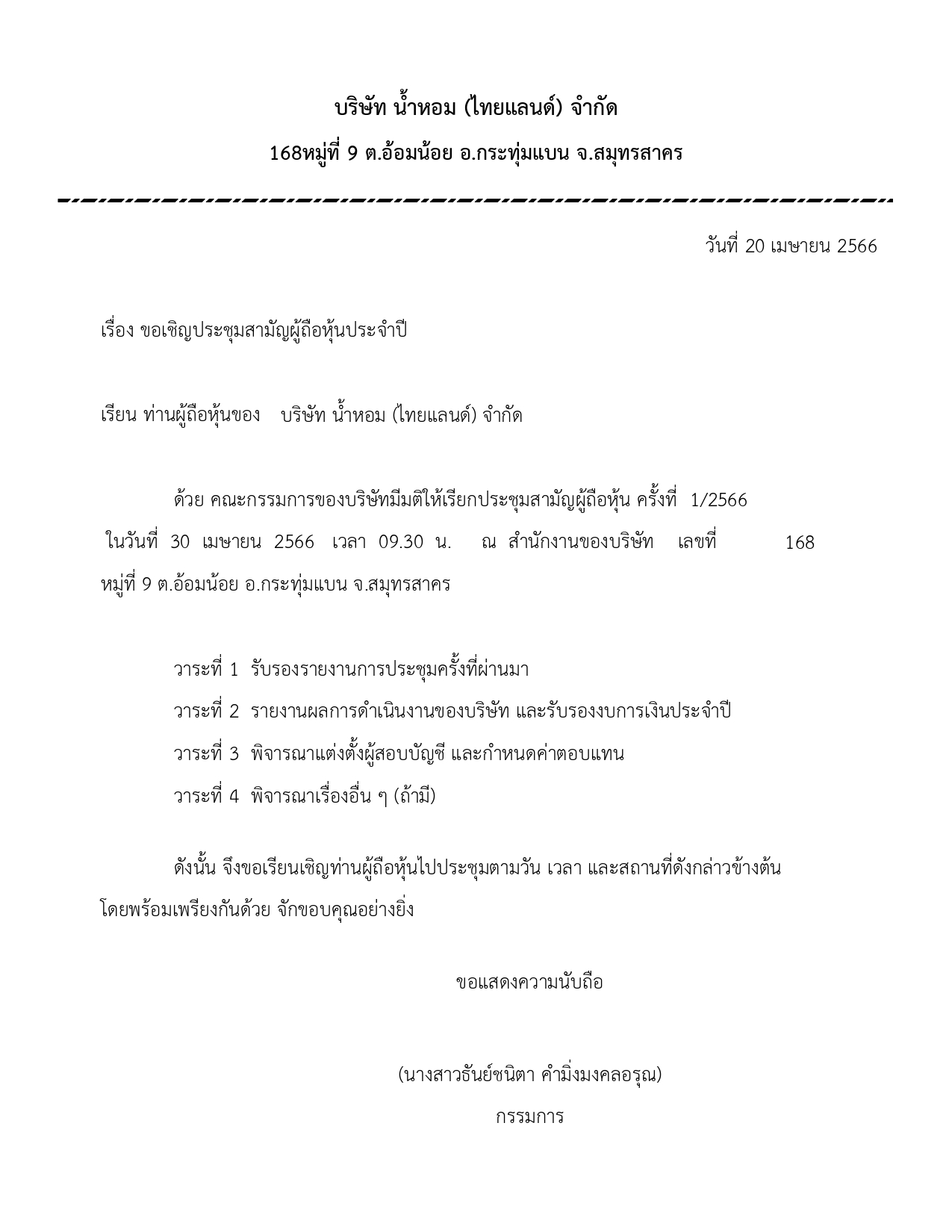 บริษัท น้ำหอม (ไทยแลนด์) จำกัด

168หมู่ที่ 9 ต.อ้อมน้อย อ.กระทุ่มแบน จ.สมุทรสาคร

วันที่ 20 เมษายน 2566

เรื่อง ขอเชิญประชุมสามัญผู้ถือหุ้นประจำปี

เรียน ท่านผู้ถือหุ้นของ บริษัท น้ำหอม (ไทยแลนด์) จำกัด

ด้วย คณะกรรมการของบริษัทมีมติให้เรียกประชุมสามัญผู้ถือหุ้น ครั้งที่ 1/2566 ในวันที่ 30 เมษายน 2566 เวลา 09.30 น. ณ สำนักงานของบริษัท เลขที่ 168 หมู่ที่ 9 ต.อ้อมน้อย อ.กระทุ่มแบน จ.สมุทรสาคร

วาระที่ 1 รับรองรายงานการประชุมครั้งที่ผ่านมา

วาระที่ 2 รายงานผลการดำเนินงานของบริษัท และรับรองงบการเงินประจำปี

วาระที่ 3 พิจารณาแต่งตั้งผู้สอบบัญชี และกำหนดค่าตอบแทน

วาระที่ 4 พิจารณาเรื่องอื่น ๆ (ถ้ามี)

ดังนั้น จึงขอเรียนเชิญท่านผู้ถือหุ้นไปประชุมตามวัน เวลา และสถานที่ดังกล่าวข้างต้น โดยพร้อมเพรียงกันด้วย จักขอบคุณอย่างยิ่ง

ขอแสดงความนับถือ

(นางสาวธันย์ชนิตา คำมิ่งมงคลอรุณ)

กรรมการ